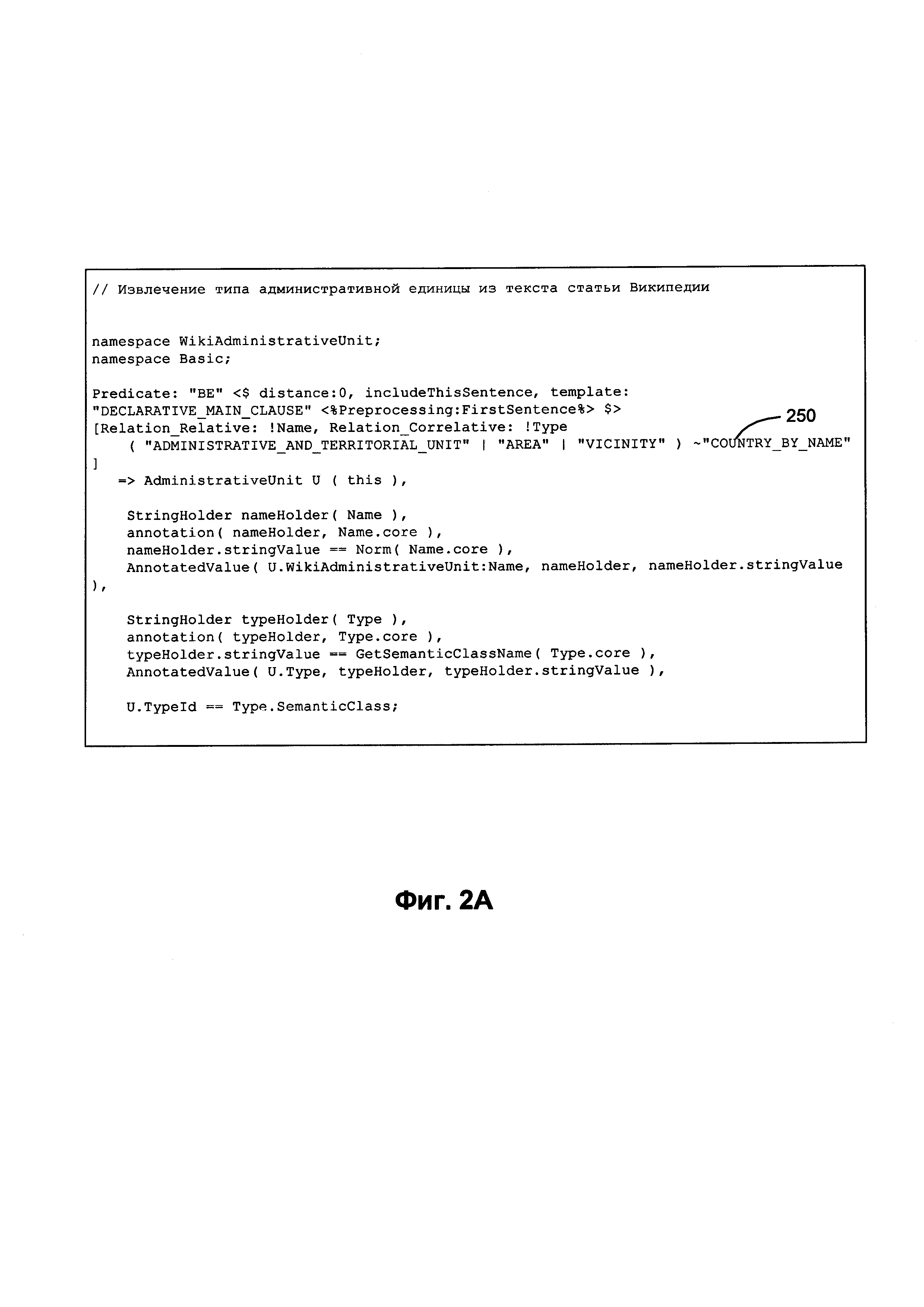 // Извлечение типа административной единицы из текста статьи Википедии

namespace WikiAdministrativeUnit;
namespace Basic;

Predicate: "BE" <$ distance:0, includeThisSentence, template:
"DECLARATIVE_MAIN_CLAUSE" <%Preprocessing:FirstSentence%> $>
[Relation_Relative: !Name, Relation_Correlative: !Type
( "ADMINISTRATIVE_AND_TERRITORIAL_UNIT" | "AREA" | "VICINITY" ) ~"COUNTRY_BY_NAME"
]
=> AdministrativeUnit U ( this ),

StringHolder nameHolder( Name ),
annotation( nameHolder, Name.core ),
nameHolder.stringValue == Norm( Name.core ),
AnnotatedValue( U.WikiAdministrativeUnit:Name, nameHolder, nameHolder.stringValue
),

StringHolder typeHolder( Type ),
annotation( typeHolder, Type.core ),
typeHolder.stringValue == GetSemanticClassName( Type.core ),
AnnotatedValue( U.Type, typeHolder, typeHolder.stringValue ),

U.TypeId == Type.SemanticClass;

250

Фиг. 2А